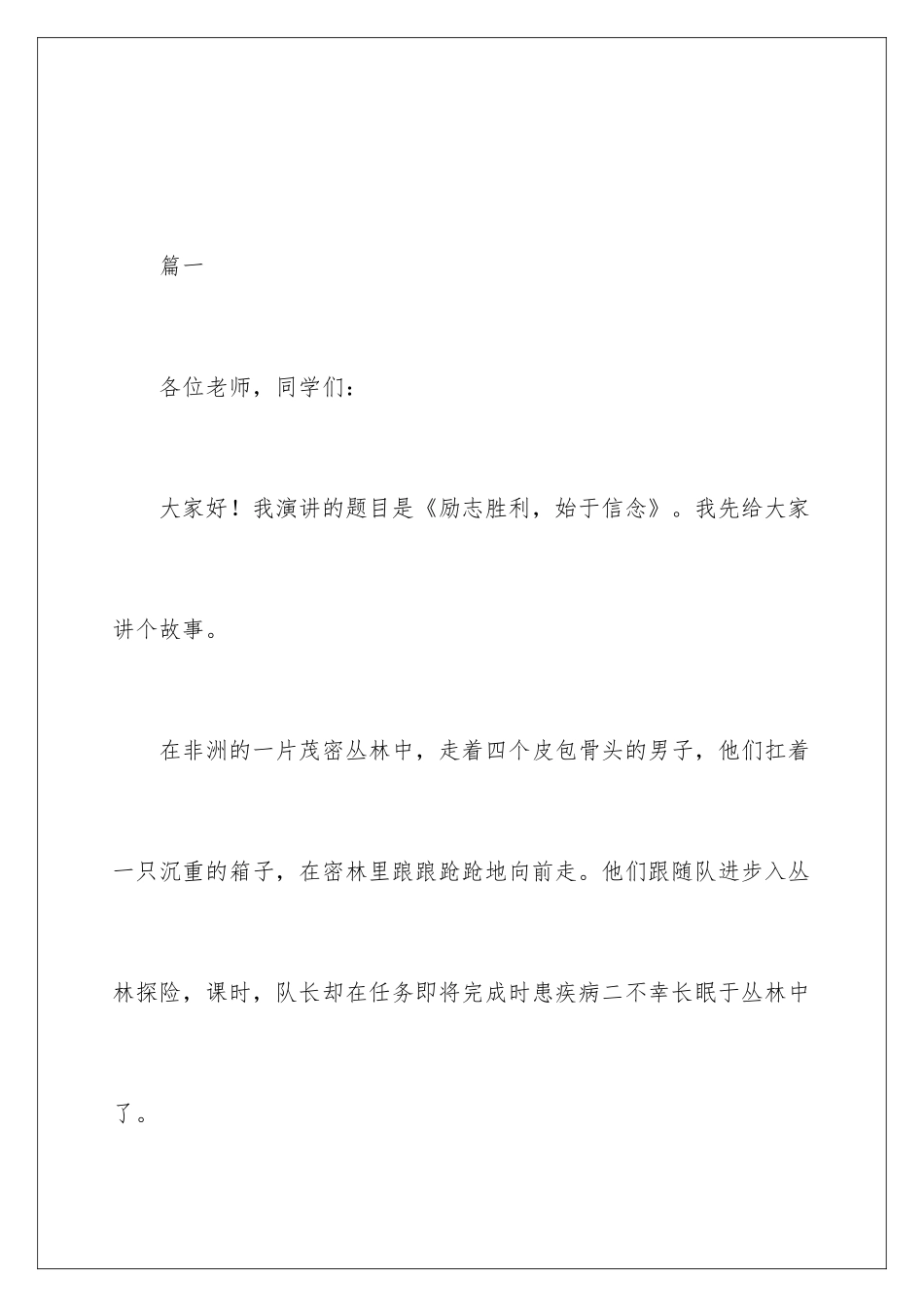 篇一

各位老师，同学们：

大家好！我演讲的题目是《励志胜利，始于信念》。我先给大家讲个故事。

在非洲的一片茂密丛林中，走着四个皮包骨头的男子，他们扛着一只沉重的箱子，在密林里踉踉跄跄地向前走。他们跟随队进步入丛林探险，课时，队长却在任务即将完成时患疾病二不幸长眠于丛林中了。